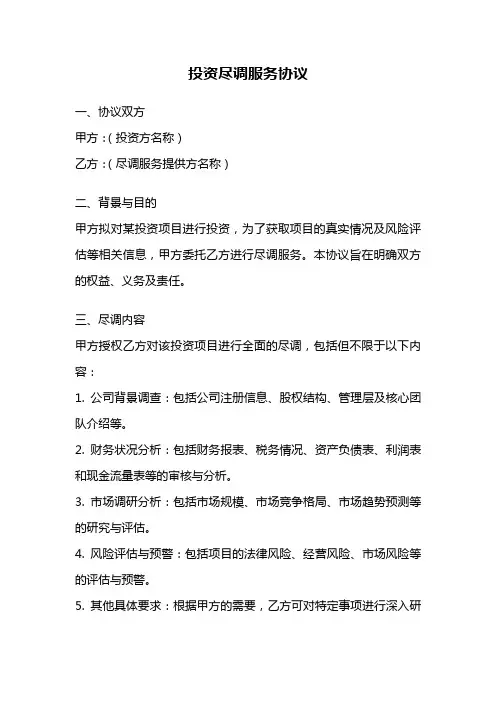 投资尽调服务协议

一、协议双方

甲方：(投资方名称)

乙方：(尽调服务提供方名称)

二、背景与目的

甲方拟对某投资项目进行投资，为了获取项目的真实情况及风险评估等相关信息，甲方委托乙方进行尽调服务。本协议旨在明确双方的权益、义务及责任。

三、尽调内容

甲方授权乙方对该投资项目进行全面的尽调，包括但不限于以下内容：

1. 公司背景调查：包括公司注册信息、股权结构、管理层及核心团队介绍等。

2. 财务状况分析：包括财务报表、税务情况、资产负债表、利润表和现金流量表等的审核与分析。

3. 市场调研分析：包括市场规模、市场竞争格局、市场趋势预测等的研究与评估。

4. 风险评估与预警：包括项目的法律风险、经营风险、市场风险等的评估与预警。

5. 其他具体要求：根据甲方的需要，乙方可对特定事项进行深入研